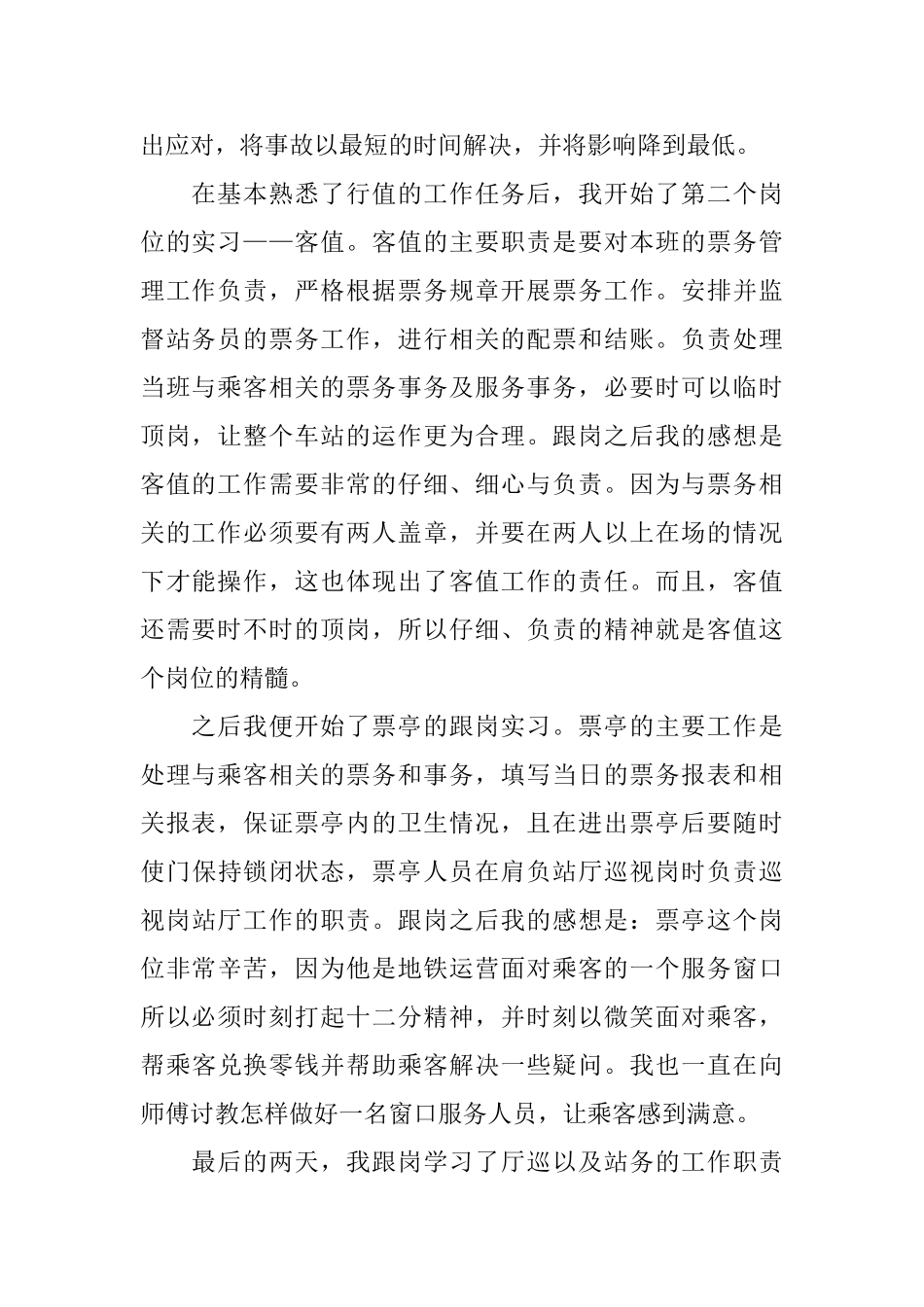 出应对，将事故以最短的时间解决，并将影响降到最低。

在基本熟悉了行值的工作任务后，我开始了第二个岗位的实习——客值。客值的主要职责是要对本班的票务管理工作负责，严格根据票务规章开展票务工作。安排并监督站务员的票务工作，进行相关的配票和结账。负责处理当班与乘客相关的票务事务及服务事务，必要时可以临时顶岗，让整个车站的运作更为合理。跟岗之后我的感想是客值的工作需要非常的仔细、细心与负责。因为与票务相关的工作必须要有两人盖章，并要在两人以上在场的情况下才能操作，这也体现出了客值工作的责任。而且，客值还需要时不时的顶岗，所以仔细、负责的精神就是客值这个岗位的精髓。

之后我便开始了票亭的跟岗实习。票亭的主要工作是处理与乘客相关的票务和事务，填写当日的票务报表和相关报表，保证票亭内的卫生情况，且在进出票亭后要随时使门保持锁闭状态，票亭人员在肩负站厅巡视岗时负责巡视岗站厅工作的职责。跟岗之后我的感想是：票亭这个岗位非常辛苦，因为他是地铁运营面对乘客的一个服务窗口所以必须时刻打起十二分精神，并时刻以微笑面对乘客，帮乘客兑换零钱并帮助乘客解决一些疑问。我也一直在向师傅讨教怎样做好一名窗口服务人员，让乘客感到满意。

最后的两天，我跟岗学习了厅巡以及站务的工作职责